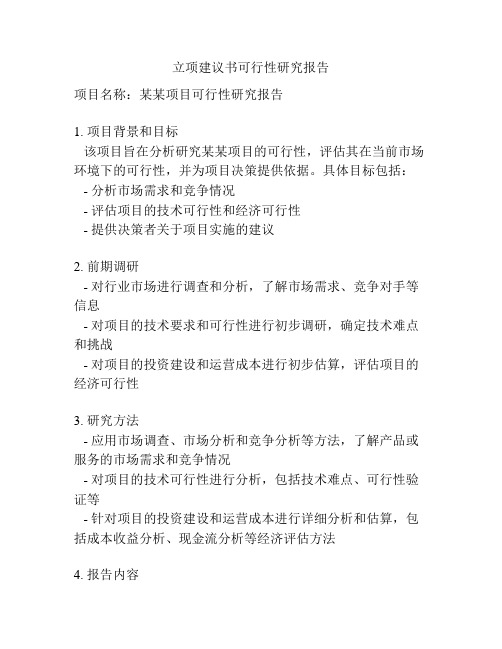 立项建议书可行性研究报告

项目名称：某某项目可行性研究报告

1. 项目背景和目标
该项目旨在分析研究某某项目的可行性，评估其在当前市场环境下的可行性，并为项目决策提供依据。具体目标包括：
- 分析市场需求和竞争情况
- 评估项目的技术可行性和经济可行性
- 提供决策者关于项目实施的建议

2. 前期调研
- 对行业市场进行调查和分析，了解市场需求、竞争对手等信息
- 对项目的技术要求和可行性进行初步调研，确定技术难点和挑战
- 对项目的投资建设和运营成本进行初步估算，评估项目的经济可行性

3. 研究方法
- 应用市场调查、市场分析和竞争分析等方法，了解产品或服务的市场需求和竞争情况
- 对项目的技术可行性进行分析，包括技术难点、可行性验证等
- 针对项目的投资建设和运营成本进行详细分析和估算，包括成本收益分析、现金流分析等经济评估方法

4. 报告内容